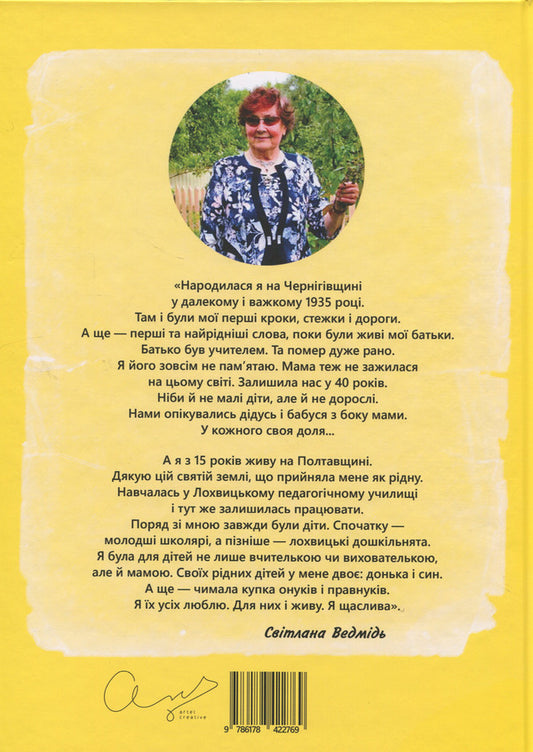 «Народилася я на Чернігівщині у далекому і важкому 1935 році. Там і були мої перші кроки, стежки і дороги. А ще — перші та найрідніші слова, поки були живі мої батьки. Батько був учителем. Та помер дуже рано. Я його зовсім не пам'ятаю. Мама теж не зажилася на цьому світі. Залишила нас у 40 років. Ніби й не малі діти, але й не дорослі. Нами опікувались дідусь і бабуся з боку мами. У кожного своя доля...

А я з 15 років живу на Полтавщині. Дякую цій святій землі, що прийняла мене як рідну. Навчалась у Лохвицькому педагогічному училищі і тут же залишилась працювати. Поряд зі мною завжди були діти. Спочатку — молодші школярі, а пізніше — лохвицькі дошкільнята. Я була для дітей не лише вчителькою чи вихователькою, але й мамою. Своїх рідних дітей у мене двоє: донька і син. А ще — чимала купка онуків і правнуків. Я їх усіх люблю. Для них і живу. Я щаслива».

Світлана Ведмідь

artel creative

9 786178 422769